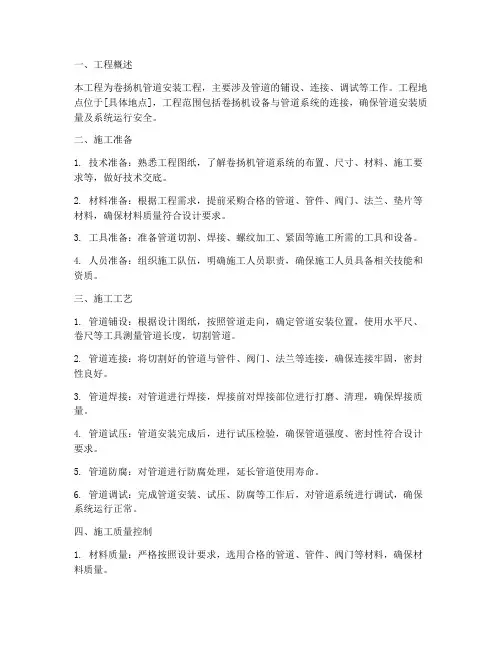 一、工程概述

本工程为卷扬机管道安装工程，主要涉及管道的铺设、连接、调试等工作。工程地点位于[具体地点]，工程范围包括卷扬机设备与管道系统的连接，确保管道安装质量及系统运行安全。

二、施工准备

1. 技术准备：熟悉工程图纸，了解卷扬机管道系统的布置、尺寸、材料、施工要求等，做好技术交底。

2. 材料准备：根据工程需求，提前采购合格的管道、管件、阀门、法兰、垫片等材料，确保材料质量符合设计要求。

3. 工具准备：准备管道切割、焊接、螺纹加工、紧固等施工所需的工具和设备。

4. 人员准备：组织施工队伍，明确施工人员职责，确保施工人员具备相关技能和资质。

三、施工工艺

1. 管道铺设：根据设计图纸，按照管道走向，确定管道安装位置，使用水平尺、卷尺等工具测量管道长度，切割管道。

2. 管道连接：将切割好的管道与管件、阀门、法兰等连接，确保连接牢固，密封性良好。

3. 管道焊接：对管道进行焊接，焊接前对焊接部位进行打磨、清理，确保焊接质量。

4. 管道试压：管道安装完成后，进行试压检验，确保管道强度、密封性符合设计要求。

5. 管道防腐：对管道进行防腐处理，延长管道使用寿命。

6. 管道调试：完成管道安装、试压、防腐等工作后，对管道系统进行调试，确保系统运行正常。

四、施工质量控制

1. 材料质量：严格按照设计要求，选用合格的管道、管件、阀门等材料，确保材料质量。